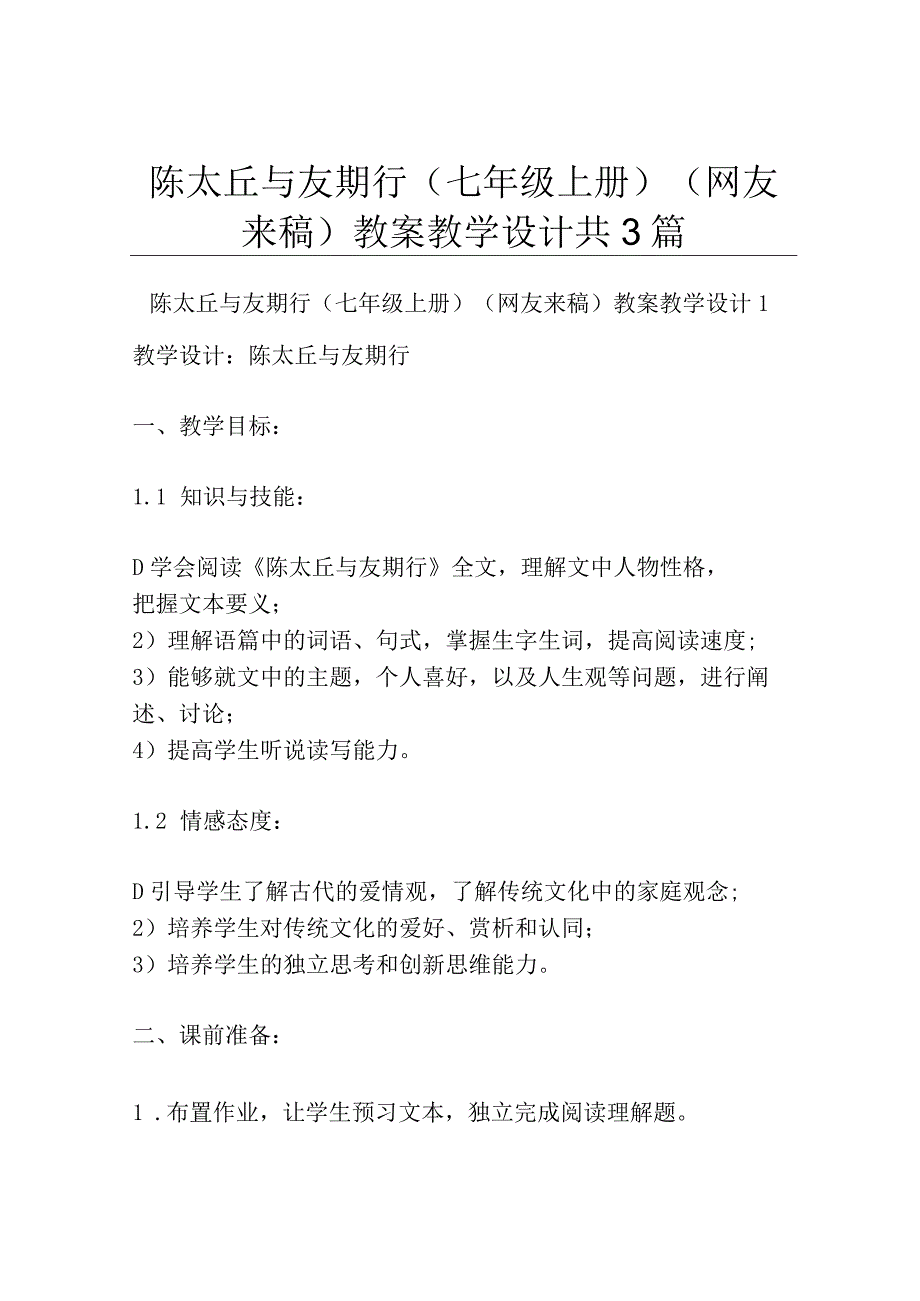 陈太丘与友期行（七年级上册）（网友来稿）教案教学设计共3篇

陈太丘与友期行（七年级上册）（网友来稿）教案教学设计1

教学设计：陈太丘与友期行

一、教学目标：

1.1 知识与技能：

D学会阅读《陈太丘与友期行》全文，理解文中人物性格，把握文本要义；
2）理解语篇中的词语、句式，掌握生字生词，提高阅读速度；
3）能够就文中的主题，个人喜好，以及人生观等问题，进行阐述、讨论；
4）提高学生听说读写能力。

1.2 情感态度：

D引导学生了解古代的爱情观，了解传统文化中的家庭观念；
2）培养学生对传统文化的爱好、赏析和认同；
3）培养学生的独立思考和创新思维能力。

二、课前准备：

1．布置作业，让学生预习文本，独立完成阅读理解题。